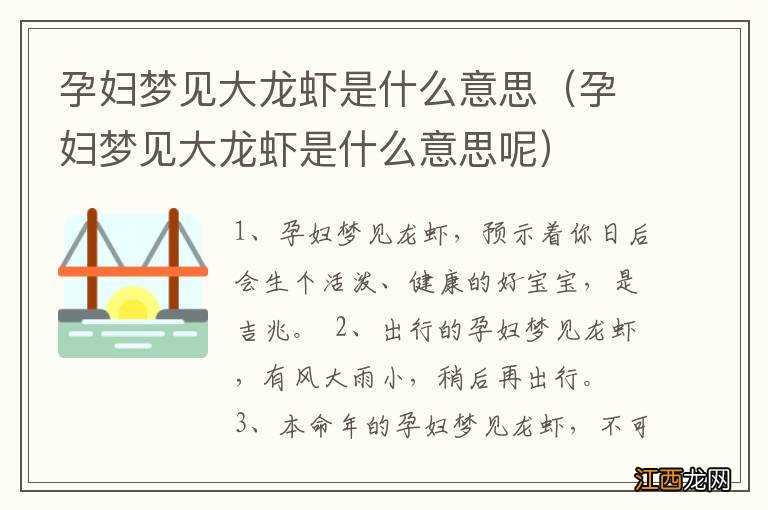 孕妇梦见大龙虾是什么意思（孕妇梦见大龙虾是什么意思呢）

1、孕妇梦见龙虾，预示着你日后会生个活泼、健康的好宝宝，是吉兆。 2、出行的孕妇梦见龙虾，有风大雨小，稍后再出行。
3、本命年的孕妇梦见龙虾，不可

江西龙网